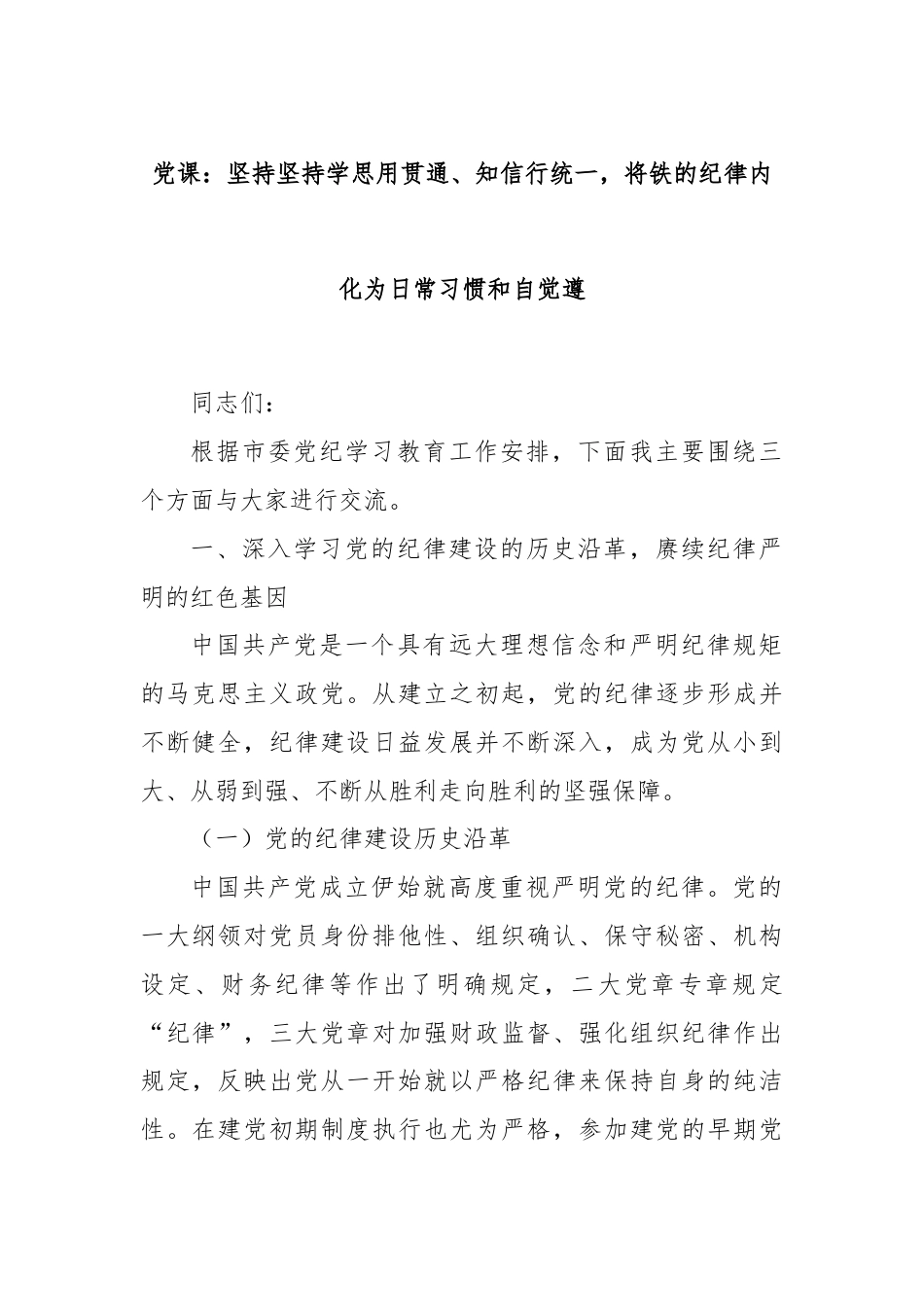 党课：坚持坚持学思用贯通、知信行统一，将铁的纪律内化为日常习惯和自觉遵

同志们：

根据市委党纪学习教育工作安排，下面我主要围绕三个方面与大家进行交流。

一、深入学习党的纪律建设的历史沿革，赓续纪律严明的红色基因

中国共产党是一个具有远大理想信念和严明纪律规矩的马克思主义政党。从建立之初起，党的纪律逐步形成并不断健全，纪律建设日益发展并不断深入，成为党从小到大、从弱到强、不断从胜利走向胜利的坚强保障。

（一）党的纪律建设历史沿革

中国共产党成立伊始就高度重视严明党的纪律。党的一大纲领对党员身份排他性、组织确认、保守秘密、机构设定、财务纪律等作出了明确规定，二大党章专章规定“纪律”，三大党章对加强财政监督、强化组织纪律作出规定，反映出党从一开始就以严格纪律来保持自身的纯洁性。在建党初期制度执行也尤为严格，参加建党的早期党